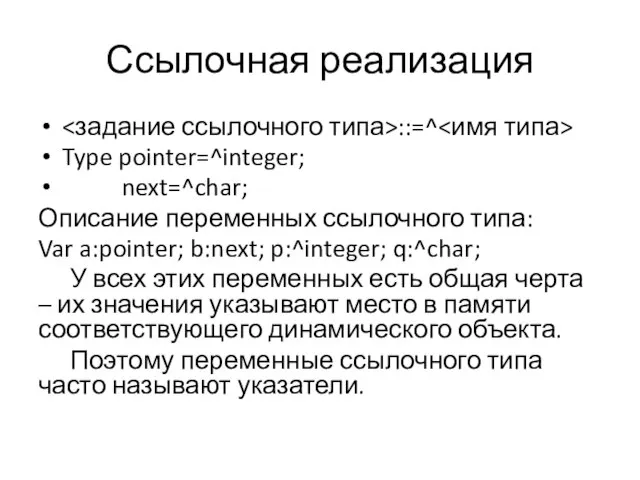 Ссылочная реализация

• <задание ссылочного типа>::=^<имя типа>
• Type pointer=^integer;
• next=^char;

Описание переменных ссылочного типа:
Var a:pointer; b:next; p:^integer; q:^char;

У всех этих переменных есть общая черта – их значения указывают место в памяти соответствующего динамического объекта.

Поэтому переменные ссылочного типа часто называют указатели.